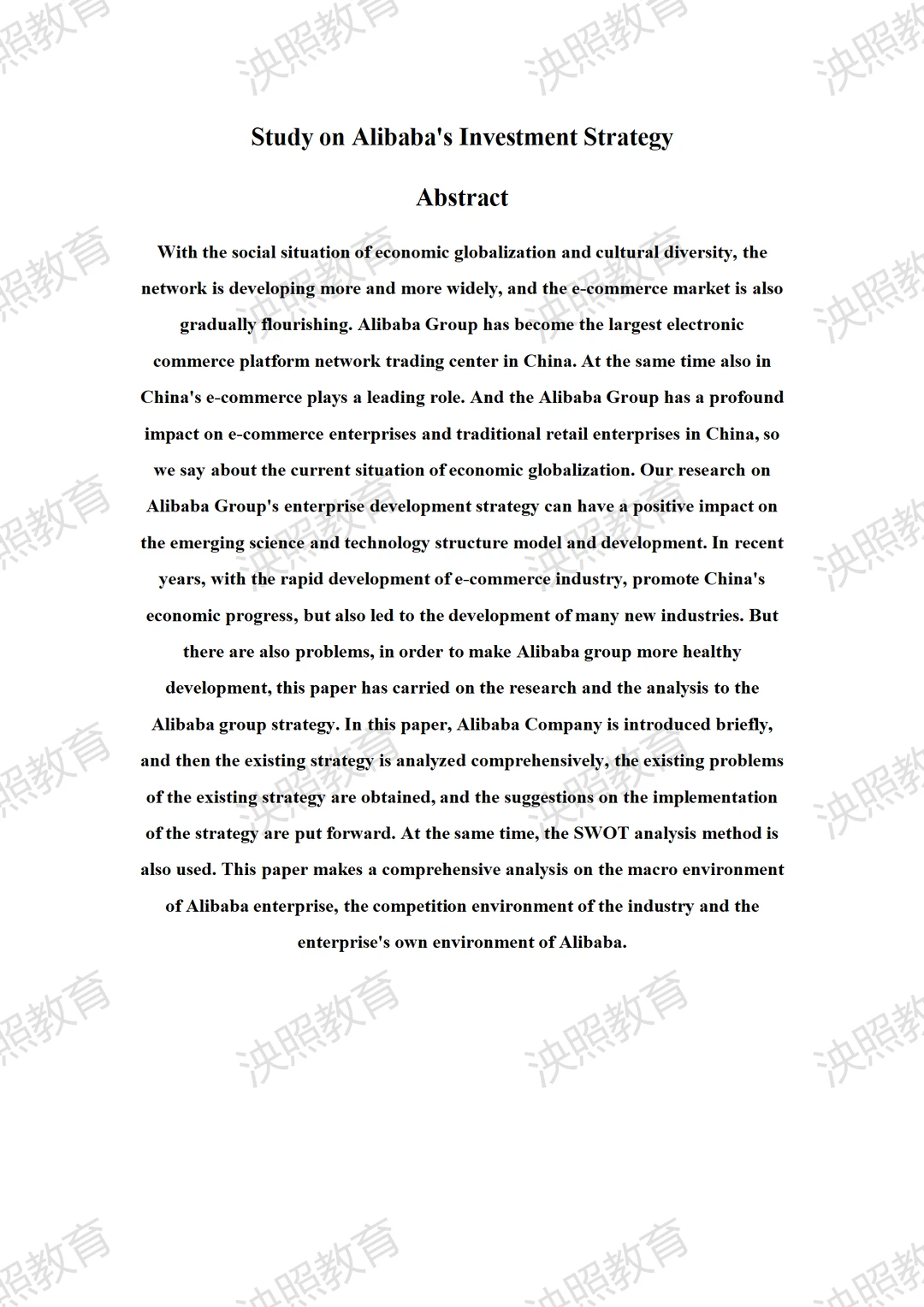 决照教育

Study on Alibaba's Investment Strategy

Abstract

With the social situation of economic globalization and cultural diversity, the network is developing more and more widely, and the e-commerce market is also gradually flourishing. Alibaba Group has become the largest electronic commerce platform network trading center in China. At the same time also in China's e-commerce plays a leading role. And the Alibaba Group has a profound impact on e-commerce enterprises and traditional retail enterprises in China, so we say about the current situation of economic globalization. Our research on Alibaba Group's enterprise development strategy can have a positive impact on the emerging science and technology structure model and development. In recent years, with the rapid development of e-commerce industry, promote China's economic progress, but also led to the development of many new industries. But there are also problems, in order to make Alibaba group more healthy development, this paper has carried on the research and the analysis to the Alibaba group strategy. In this paper, Alibaba Company is introduced briefly, and then the existing strategy is analyzed comprehensively, the existing problems of the existing strategy are obtained, and the suggestions on the implementation of the strategy are put forward. At the same time, the SWOT analysis method is also used. This paper makes a comprehensive analysis on the macro environment of Alibaba enterprise, the competition environment of the industry and the enterprise's own environment of Alibaba.